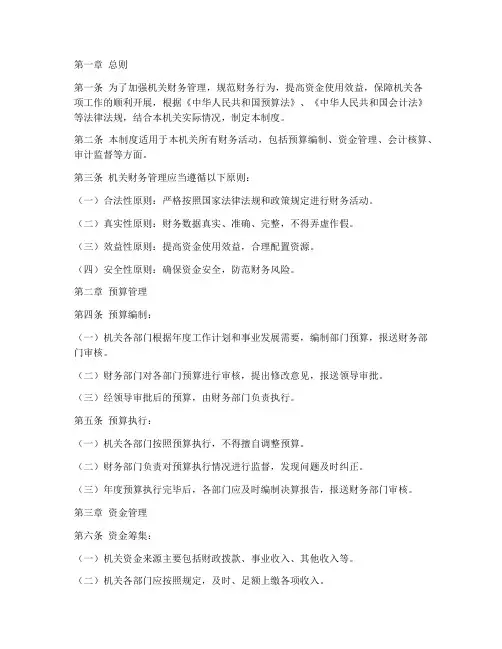 第一章 总则

第一条 为了加强机关财务管理，规范财务行为，提高资金使用效益，保障机关各项工作的顺利开展，根据《中华人民共和国预算法》、《中华人民共和国会计法》等法律法规，结合本机关实际情况，制定本制度。

第二条 本制度适用于本机关所有财务活动，包括预算编制、资金管理、会计核算、审计监督等方面。

第三条 机关财务管理应当遵循以下原则：

（一）合法性原则：严格按照国家法律法规和政策规定进行财务活动。

（二）真实性原则：财务数据真实、准确、完整，不得弄虚作假。

（三）效益性原则：提高资金使用效益，合理配置资源。

（四）安全性原则：确保资金安全，防范财务风险。

第二章 预算管理

第四条 预算编制：

（一）机关各部门根据年度工作计划和事业发展需要，编制部门预算，报送财务部门审核。

（二）财务部门对各部门预算进行审核，提出修改意见，报送领导审批。

（三）经领导审批后的预算，由财务部门负责执行。

第五条 预算执行：

（一）机关各部门按照预算执行，不得擅自调整预算。

（二）财务部门负责对预算执行情况进行监督，发现问题及时纠正。

（三）年度预算执行完毕后，各部门应及时编制决算报告，报送财务部门审核。

第三章 资金管理

第六条 资金筹集：

（一）机关资金来源主要包括财政拨款、事业收入、其他收入等。

（二）机关各部门应按照规定，及时、足额上缴各项收入。